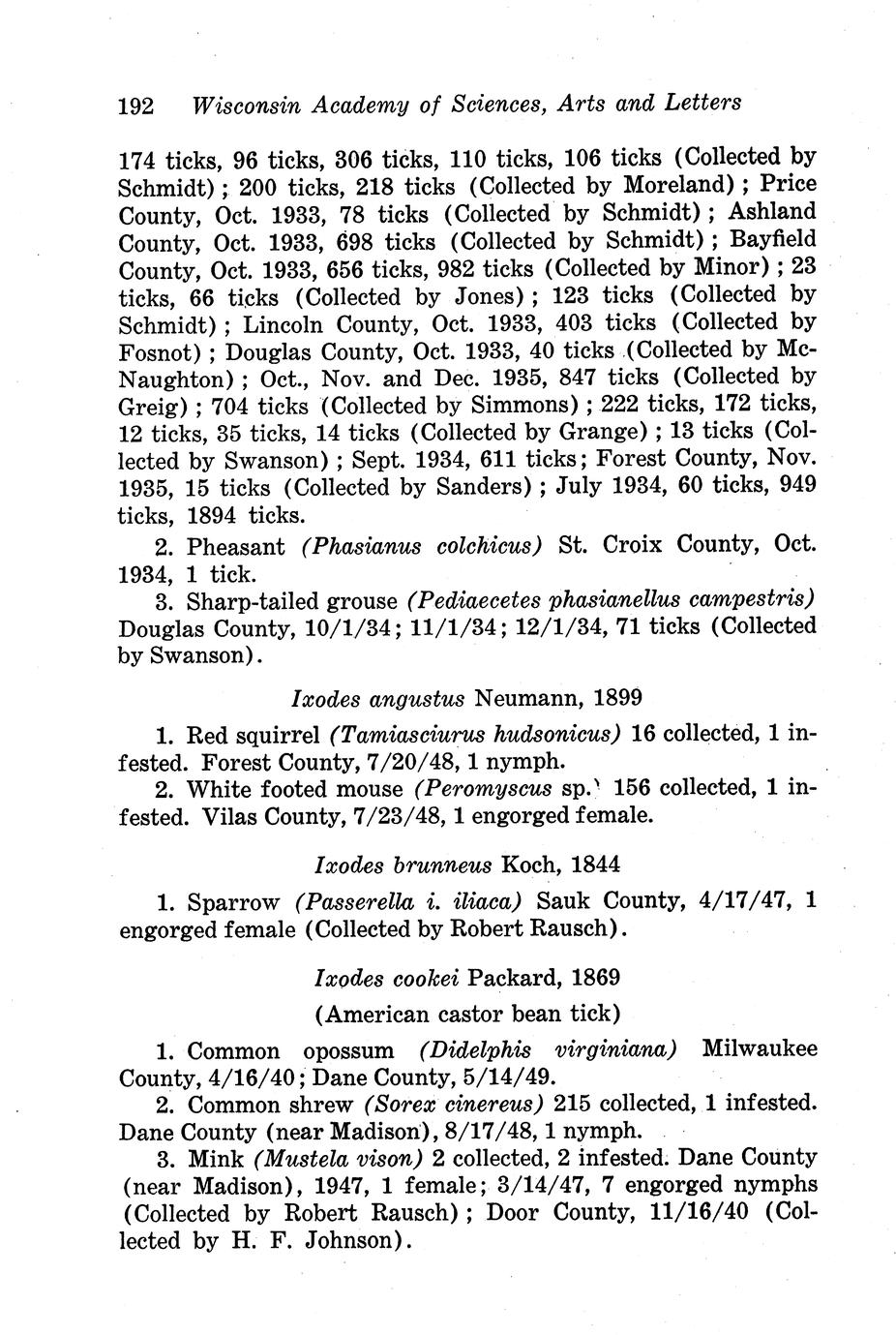 192 Wisconsin Academy of Sciences, Arts and Letters

174 ticks, 96 ticks, 306 ticks, 110 ticks, 106 ticks (Collected by Schmidt); 200 ticks, 218 ticks (Collected by Moreland); Price County, Oct. 1933, 78 ticks (Collected by Schmidt); Ashland County, Oct. 1933, 698 ticks (Collected by Schmidt); Bayfield County, Oct. 1933, 656 ticks, 982 ticks (Collected by Minor); 23 ticks, 66 ticks (Collected by Jones); 123 ticks (Collected by Schmidt); Lincoln County, Oct. 1933, 403 ticks (Collected by Fosnot); Douglas County, Oct. 1933, 40 ticks (Collected by McNaughton); Oct., Nov. and Dec. 1935, 847 ticks (Collected by Greig); 704 ticks (Collected by Simmons); 222 ticks, 172 ticks, 12 ticks, 35 ticks, 14 ticks (Collected by Grange); 13 ticks (Collected by Swanson); Sept. 1934, 611 ticks; Forest County, Nov. 1935, 15 ticks (Collected by Sanders); July 1934, 60 ticks, 949 ticks, 1894 ticks.

2. Pheasant (Phasianus colchicus) St. Croix County, Oct. 1934, 1 tick.

3. Sharp-tailed grouse (Pediaecetes phasianellus campestris) Douglas County, 10/1/34; 11/1/34; 12/1/34, 71 ticks (Collected by Swanson).

Ixodes angustus Neumann, 1899

1. Red squirrel (Tamiasciurus hudsonicus) 16 collected, 1 infested. Forest County, 7/20/48, 1 nymph.

2. White footed mouse (Peromyscus sp.) 156 collected, 1 infested. Vilas County, 7/23/48, 1 engorged female.

Ixodes brunneus Koch, 1844

1. Sparrow (Passerella i. iliaca) Sauk County, 4/17/47, 1 engorged female (Collected by Robert Rausch).

Ixodes cookei Packard, 1869

(American castor bean tick)

1. Common opossum (Didelphis virginiana) Milwaukee County, 4/16/40; Dane County, 5/14/49.

2. Common shrew (Sorex cinereus) 215 collected, 1 infested. Dane County (near Madison), 8/17/48, 1 nymph.

3. Mink (Mustela vison) 2 collected, 2 infested. Dane County (near Madison), 1947, 1 female; 3/14/47, 7 engorged nymphs (Collected by Robert Rausch); Door County, 11/16/40 (Collected by H. F. Johnson).